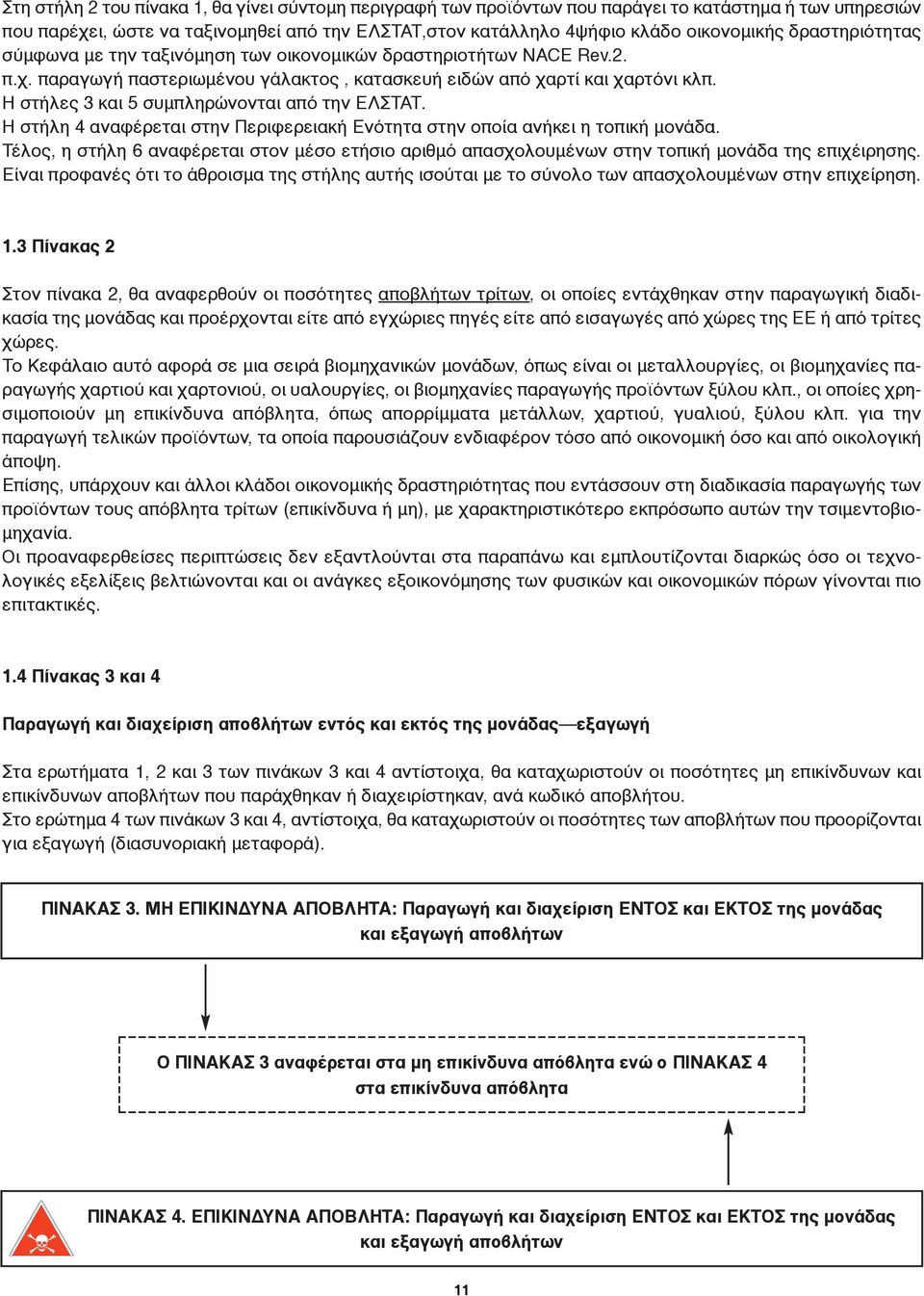 Στη στήλη 2 του πίνακα 1, θα γίνει σύντομη περιγραφή των προϊόντων που παράγει το κατάστημα ή των υπηρεσιών που παρέχει, ώστε να ταξινομηθεί από την ΕΛΣΤΑΤ,στον κατάλληλο 4ψήφιο κλάδο οικονομικής δραστηριότητας σύμφωνα με την ταξινόμηση των οικονομικών δραστηριοτήτων NACE Rev.2.
π.χ. παραγωγή παστεριωμένου γάλακτος , κατασκευή ειδών από χαρτί και χαρτόνι κλπ.
Η στήλες 3 και 5 συμπληρώνονται από την ΕΛΣΤΑΤ.
Η στήλη 4 αναφέρεται στην Περιφερειακή Ενότητα στην οποία ανήκει η τοπική μονάδα.
Τέλος, η στήλη 6 αναφέρεται στον μέσο ετήσιο αριθμό απασχολουμένων στην τοπική μονάδα της επιχείρησης. Είναι προφανές ότι το άθροισμα της στήλης αυτής ισούται με το σύνολο των απασχολουμένων στην επιχείρηση.

1.3 Πίνακας 2

Στον πίνακα 2, θα αναφερθούν οι ποσότητες αποβλήτων τρίτων, οι οποίες εντάχθηκαν στην παραγωγική διαδικασία της μονάδας και προέρχονται είτε από εγχώριες πηγές είτε από εισαγωγές από χώρες της ΕΕ ή από τρίτες χώρες.
Το Κεφάλαιο αυτό αφορά σε μια σειρά βιομηχανικών μονάδων, όπως είναι οι μεταλλουργίες, οι βιομηχανίες παραγωγής χαρτιού και χαρτονιού, οι υαλουργίες, οι βιομηχανίες παραγωγής προϊόντων ξύλου κλπ., οι οποίες χρησιμοποιούν μη επικίνδυνα απόβλητα, όπως απορρίμματα μετάλλων, χαρτιού, γυαλιού, ξύλου κλπ. για την παραγωγή τελικών προϊόντων, τα οποία παρουσιάζουν ενδιαφέρον τόσο από οικονομική όσο και από οικολογική άποψη.
Επίσης, υπάρχουν και άλλοι κλάδοι οικονομικής δραστηριότητας που εντάσσουν στη διαδικασία παραγωγής των προϊόντων τους απόβλητα τρίτων (επικίνδυνα ή μη), με χαρακτηριστικότερο εκπρόσωπο αυτών την τσιμεντοβιομηχανία.
Οι προαναφερθείσες περιπτώσεις δεν εξαντλούνται στα παραπάνω και εμπλουτίζονται διαρκώς όσο οι τεχνολογικές εξελίξεις βελτιώνονται και οι ανάγκες εξοικονόμησης των φυσικών και οικονομικών πόρων γίνονται πιο επιτακτικές.

1.4 Πίνακας 3 και 4

Παραγωγή και διαχείριση αποβλήτων εντός και εκτός της μονάδας—εξαγωγή

Στα ερωτήματα 1, 2 και 3 των πινάκων 3 και 4 αντίστοιχα, θα καταχωριστούν οι ποσότητες μη επικίνδυνων και επικίνδυνων αποβλήτων που παράχθηκαν ή διαχειρίστηκαν, ανά κωδικό αποβλήτου.
Στο ερώτημα 4 των πινάκων 3 και 4, αντίστοιχα, θα καταχωριστούν οι ποσότητες των αποβλήτων που προορίζονται για εξαγωγή (διασυνοριακή μεταφορά).

ΠΙΝΑΚΑΣ 3. ΜΗ ΕΠΙΚΙΝΔΥΝΑ ΑΠΟΒΛΗΤΑ: Παραγωγή και διαχείριση ΕΝΤΟΣ και ΕΚΤΟΣ της μονάδας και εξαγωγή αποβλήτων

Ο ΠΙΝΑΚΑΣ 3 αναφέρεται στα μη επικίνδυνα απόβλητα ενώ ο ΠΙΝΑΚΑΣ 4 στα επικίνδυνα απόβλητα

ΠΙΝΑΚΑΣ 4. ΕΠΙΚΙΝΔΥΝΑ ΑΠΟΒΛΗΤΑ: Παραγωγή και διαχείριση ΕΝΤΟΣ και ΕΚΤΟΣ της μονάδας και εξαγωγή αποβλήτων

11